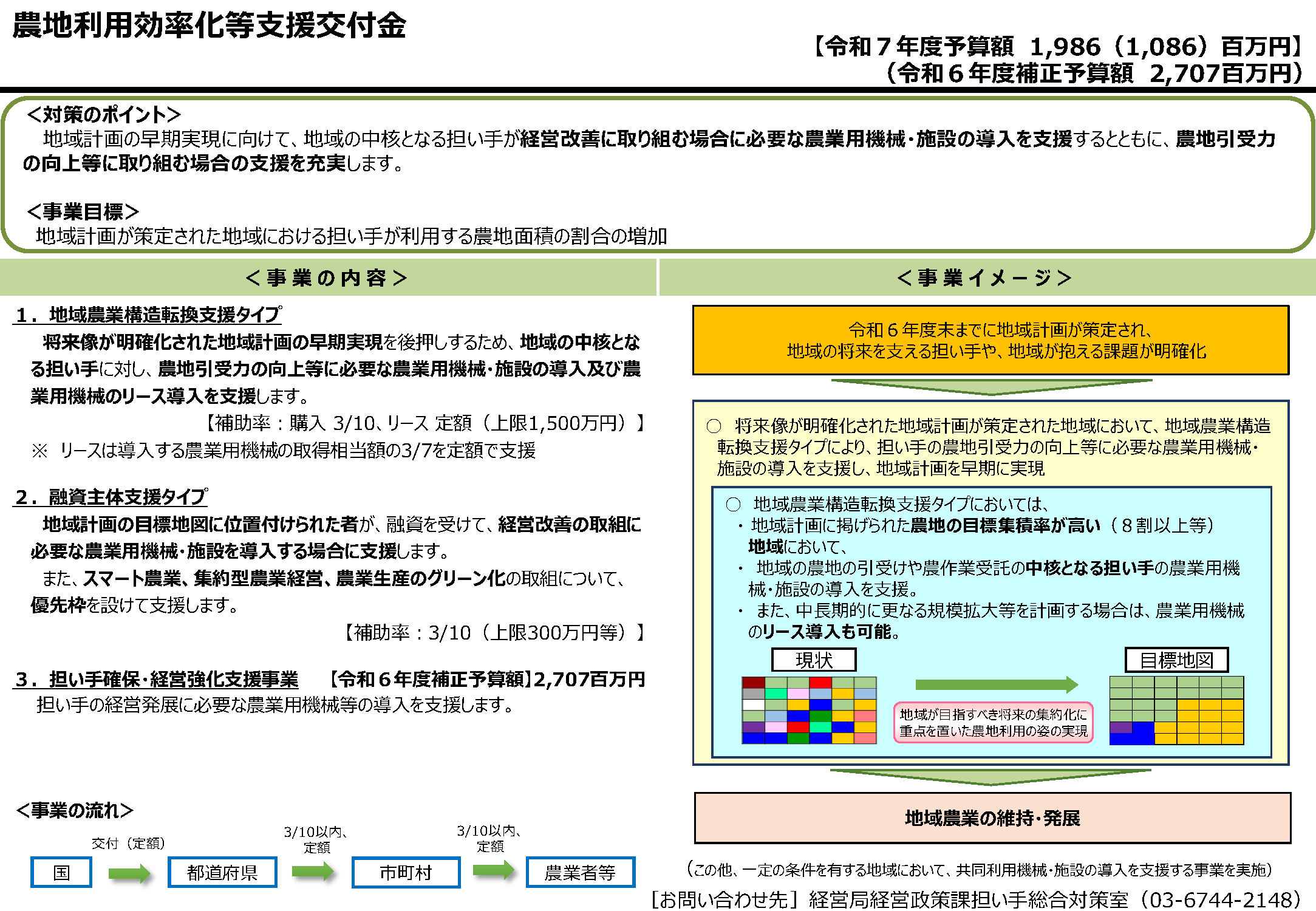 農地利用効率化等支援交付金

【令和７年度予算額　1,986（1,086）百万円】
（令和６年度補正予算額　2,707百万円）

＜対策のポイント＞
地域計画の早期実現に向けて、地域の中核となる担い手が経営改善に取り組む場合に必要な農業用機械・施設の導入を支援するとともに、農地引受力の向上等に取り組む場合の支援を充実します。

＜事業目標＞
地域計画が策定された地域における担い手が利用する農地面積の割合の増加

＜事業の内容＞

１．地域農業構造転換支援タイプ
将来像が明確化された地域計画の早期実現を後押しするため、地域の中核となる担い手に対し、農地引受力の向上等に必要な農業用機械・施設の導入及び農業用機械のリース導入を支援します。
【補助率：購入 3/10、リース 定額（上限1,500万円）】
※ リースは導入する農業用機械の取得相当額の3/7を定額で支援

２．融資主体支援タイプ
地域計画の目標地図に位置付けられた者が、融資を受けて、経営改善の取組に必要な農業用機械・施設を導入する場合に支援します。
また、スマート農業、集約型農業経営、農業生産のグリーン化の取組について、優先枠を設けて支援します。
【補助率：3/10（上限300万円等）】

３．担い手確保・経営強化支援事業　【令和６年度補正予算額】2,707百万円
担い手の経営発展に必要な農業用機械等の導入を支援します。

＜事業の流れ＞
交付（定額）
3/10以内、定額
3/10以内、定額
国　都道府県　市町村　農業者等

＜事業イメージ＞

令和６年度末までに地域計画が策定され、
地域の将来を支える担い手や、地域が抱える課題が明確化

○ 将来像が明確化された地域計画が策定された地域において、地域農業構造転換支援タイプにより、担い手の農地引受力の向上等に必要な農業用機械・施設の導入を支援し、地域計画を早期に実現

○ 地域農業構造転換支援タイプにおいては、
・地域計画に掲げられた農地の目標集積率が高い（８割以上等）地域において、
・ 地域の農地の引受けや農作業受託の中核となる担い手の農業用機械・施設の導入を支援。
・ また、中長期的に更なる規模拡大等を計画する場合は、農業用機械のリース導入も可能。

現状
目標地図
地域が目指すべき将来の集約化に重点を置いた農地利用の姿の実現

地域農業の維持・発展

（この他、一定の条件を有する地域において、共同利用機械・施設の導入を支援する事業を実施）

［お問い合わせ先］経営局経営政策課担い手総合対策室（03-6744-2148）